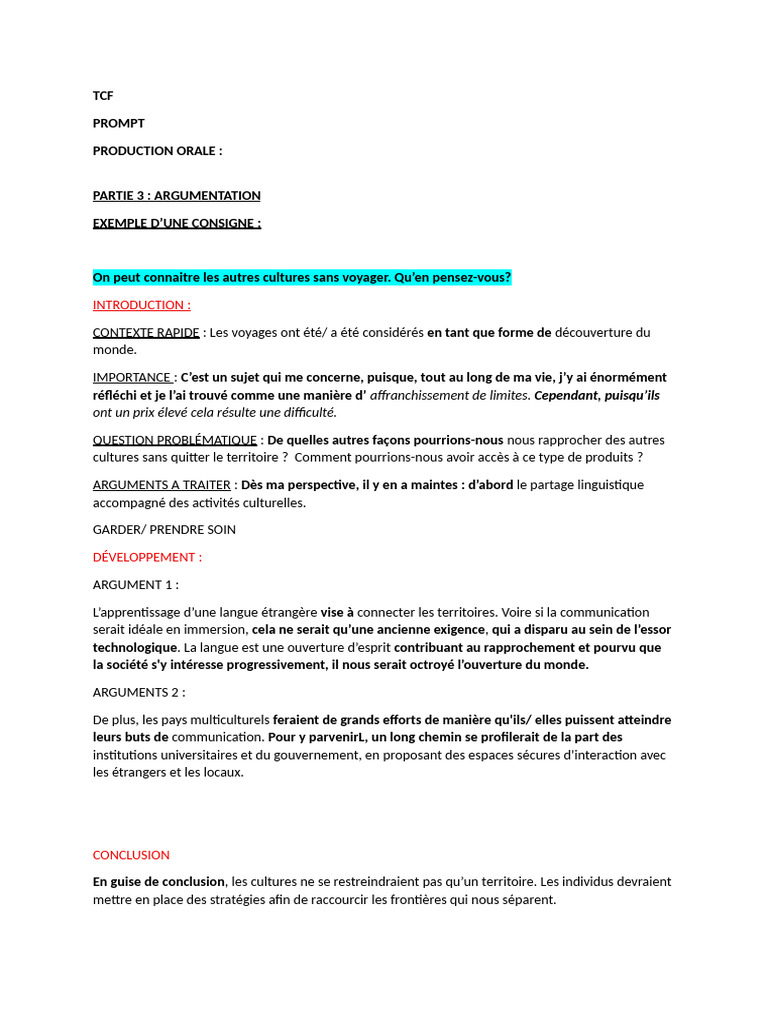 TCF

PROMPT

PRODUCTION ORALE :

PARTIE 3 : ARGUMENTATION

EXEMPLE D'UNE CONSIGNE :

On peut connaitre les autres cultures sans voyager. Qu'en pensez-vous?

INTRODUCTION :

CONTEXTE RAPIDE : Les voyages ont été/ a été considérés en tant que forme de découverture du monde.

IMPORTANCE : C'est un sujet qui me concerne, puisque, tout au long de ma vie, j'y ai énormément réfléchi et je l'ai trouvé comme une manière d' affranchissement de limites. Cependant, puisqu'ils ont un prix élevé cela résulte une difficulté.

QUESTION PROBLÉMATIQUE : De quelles autres façons pourrions-nous nous rapprocher des autres cultures sans quitter le territoire ? Comment pourrions-nous avoir accès à ce type de produits ?

ARGUMENTS A TRAITER : Dès ma perspective, il y en a maintes : d'abord le partage linguistique accompagné des activités culturelles.

GARDER/ PRENDRE SOIN

DÉVELOPPEMENT :

ARGUMENT 1 :

L'apprentissage d'une langue étrangère vise à connecter les territoires. Voire si la communication serait idéale en immersion, cela ne serait qu'une ancienne exigence, qui a disparu au sein de l'essor technologique. La langue est une ouverture d'esprit contribuant au rapprochement et pourvu que la société s'y intéresse progressivement, il nous serait octroyé l'ouverture du monde.

ARGUMENTS 2 :

De plus, les pays multiculturels feraient de grands efforts de manière qu'ils/ elles puissent atteindre leurs buts de communication. Pour y parvenirL, un long chemin se profilerait de la part des institutions universitaires et du gouvernement, en proposant des espaces sécures d'interaction avec les étrangers et les locaux.

CONCLUSION

En guise de conclusion, les cultures ne se restreindraient pas qu'un territoire. Les individus devraient mettre en place des stratégies afin de raccourcir les frontières qui nous séparent.